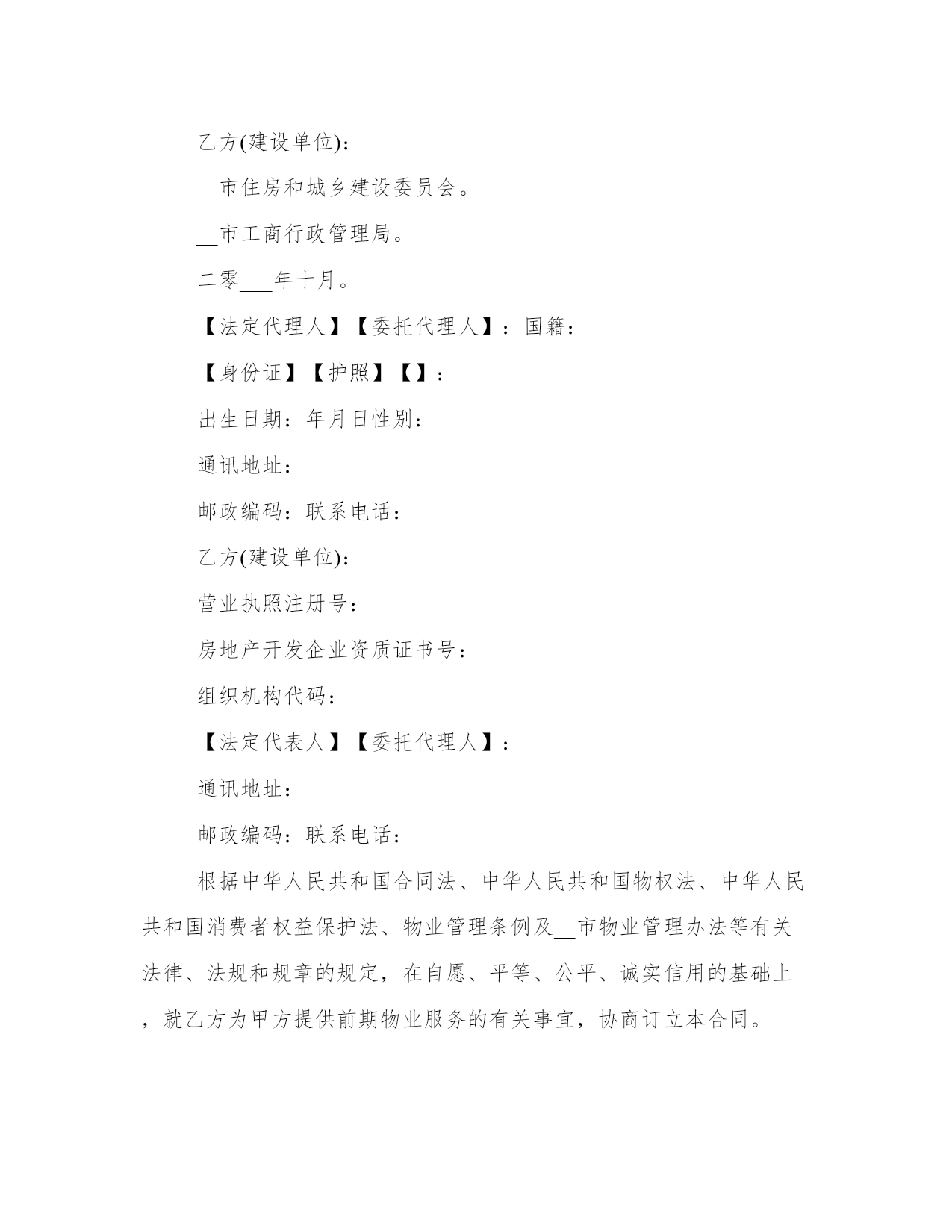 乙方(建设单位):

__市住房和城乡建设委员会。

__市工商行政管理局。

二零___年十月。

【法定代理人】【委托代理人】：国籍：

【身份证】【护照】【】：

出生日期：年月日性别：

通讯地址：

邮政编码：联系电话：

乙方(建设单位):

营业执照注册号：

房地产开发企业资质证书号：

组织机构代码：

【法定代表人】【委托代理人】：

通讯地址：

邮政编码：联系电话：

根据中华人民共和国合同法、中华人民共和国物权法、中华人民共和国消费者权益保护法、物业管理条例及__市物业管理办法等有关法律、法规和规章的规定，在自愿、平等、公平、诚实信用的基础上，就乙方为甲方提供前期物业服务的有关事宜，协商订立本合同。